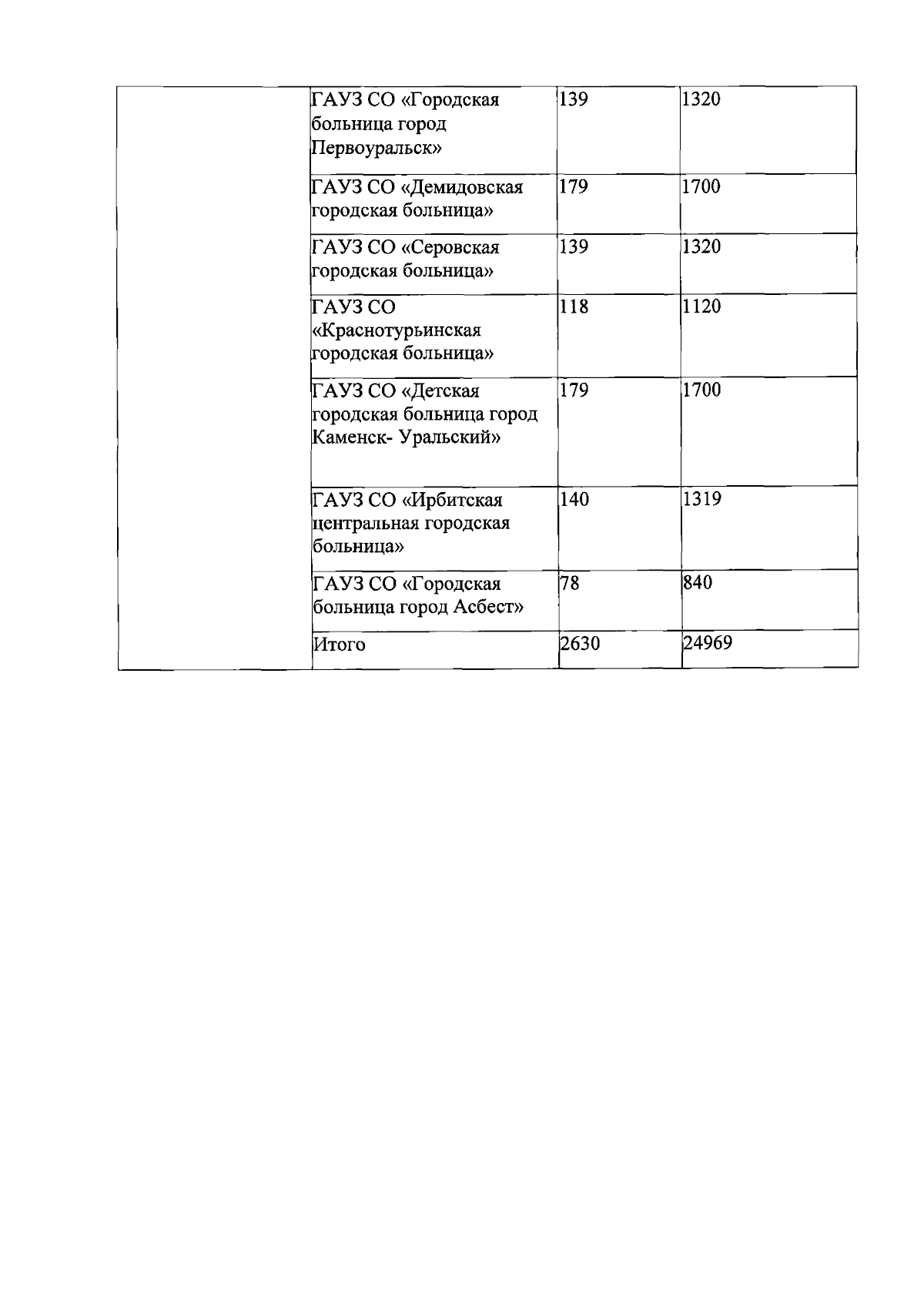 | | | | |
|---|---|---|---|
| | ГАУЗ СО «Городская больница город Первоуральск» | 139 | 1320 |
| | ГАУЗ СО «Демидовская городская больница» | 179 | 1700 |
| | ГАУЗ СО «Серовская городская больница» | 139 | 1320 |
| | ГАУЗ СО «Краснотурьинская городская больница» | 118 | 1120 |
| | ГАУЗ СО «Детская городская больница город Каменск- Уральский» | 179 | 1700 |
| | ГАУЗ СО «Ирбитская центральная городская больница» | 140 | 1319 |
| | ГАУЗ СО «Городская больница город Асбест» | 78 | 840 |
| | Итого | 2630 | 24969 |